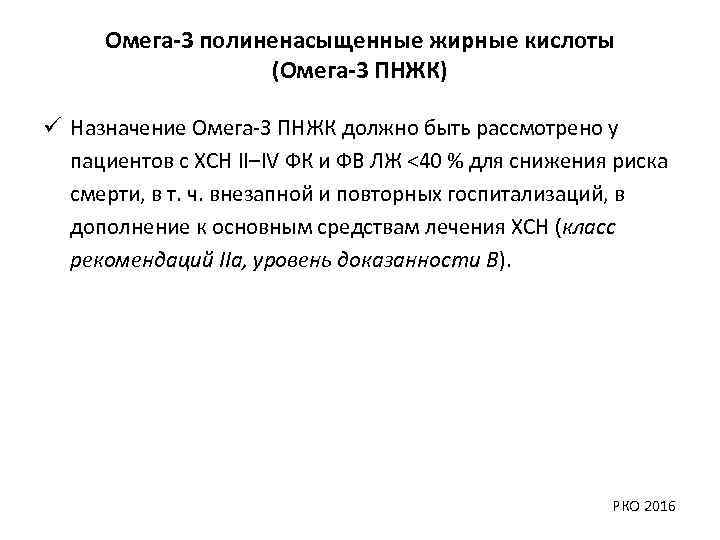 Омега-3 полиненасыщенные жирные кислоты
(Омега-3 ПНЖК)

✓ Назначение Омега-3 ПНЖК должно быть рассмотрено у пациентов с ХСН II–IV ФК и ФВ ЛЖ <40 % для снижения риска смерти, в т. ч. внезапной и повторных госпитализаций, в дополнение к основным средствам лечения ХСН (класс рекомендаций IIa, уровень доказанности B).

РКО 2016